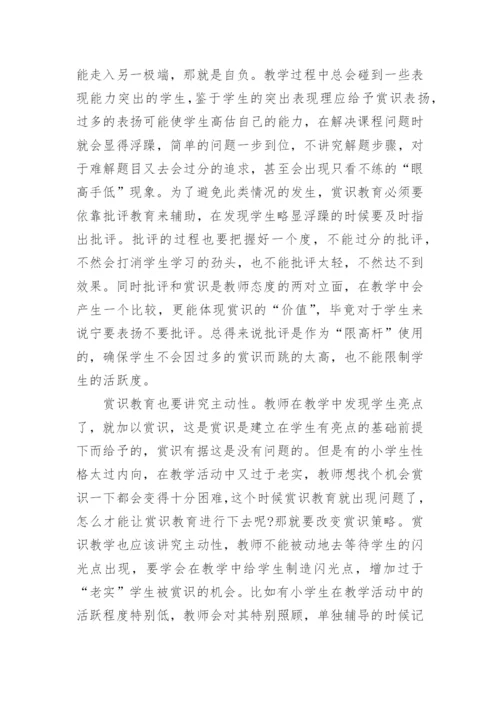 能走入另一极端，那就是自负。教学过程中总会碰到一些表现能力突出的学生，鉴于学生的突出表现理应给予赏识表扬，过多的表扬可能使学生高估自己的能力，在解决课程问题时就会显得浮躁，简单的问题一步到位，不讲究解题步骤，对于难解题目又去会过分的追求，甚至会出现只看不练的“眼高手低”现象。为了避免此类情况的发生，赏识教育必须要依靠批评教育来辅助，在发现学生略显浮躁的时候要及时指出批评。批评的过程也要把握好一个度，不能过分的批评，不然会打消学生学习的劲头，也不能批评太轻，不然达不到效果。同时批评和赏识是教师态度的两对立面，在教学中会产生一个比较，更能体现赏识的“价值”，毕竟对于学生来说宁要表扬不要批评。总得来说批评是作为“限高杆”使用的，确保学生不会因过多的赏识而跳的太高，也不能限制学生的活跃度。

赏识教育也要讲究主动性。教师在教学中发现学生亮点了，就加以赏识，这是赏识是建立在学生有亮点的基础前提下而给予的，赏识有据这是没有问题的。但是有的小学生性格太过内向，在教学活动中又过于老实，教师想找个机会赏识一下都会变得十分困难，这个时候赏识教育就出现问题了，怎么才能让赏识教育进行下去呢?那就要改变赏识策略。赏识教学也应该讲究主动性，教师不能被动地去等待学生的闪光点出现，要学会在教学中给学生制造闪光点，增加过于“老实”学生被赏识的机会。比如有小学生在教学活动中的活跃程度特别低，教师会对其特别照顾，单独辅导的时候记